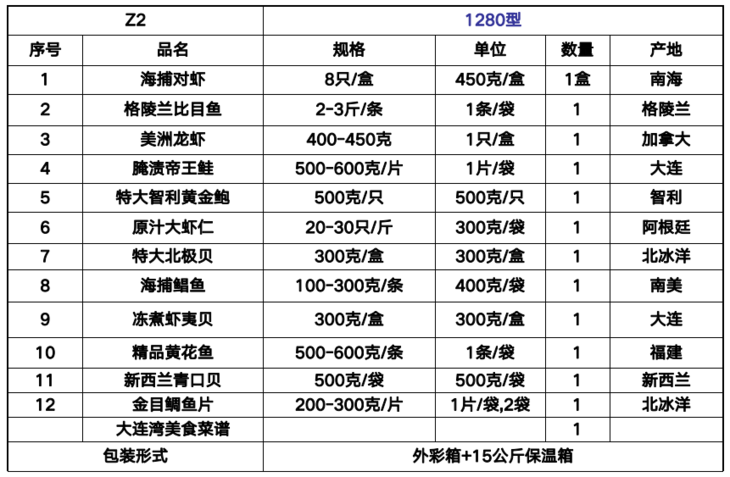 | Z2 | | 1280型 | | | |
|---|---|---|---|---|---|
| 序号 | 品名 | 规格 | 单位 | 数量 | 产地 |
| 1 | 海捕对虾 | 8只/盒 | 450克/盒 | 1盒 | 南海 |
| 2 | 格陵兰比目鱼 | 2-3斤/条 | 1条/袋 | 1 | 格陵兰 |
| 3 | 美洲龙虾 | 400-450克 | 1只/盒 | 1 | 加拿大 |
| 4 | 腌渍帝王鲑 | 500-600克/片 | 1片/袋 | 1 | 大连 |
| 5 | 特大智利黄金鲍 | 500克/只 | 500克/只 | 1 | 智利 |
| 6 | 原汁大虾仁 | 20-30只/斤 | 300克/袋 | 1 | 阿根廷 |
| 7 | 特大北极贝 | 300克/盒 | 300克/盒 | 1 | 北冰洋 |
| 8 | 海捕鲳鱼 | 100-300克/条 | 400克/袋 | 1 | 南美 |
| 9 | 冻煮虾夷贝 | 300克/盒 | 300克/盒 | 1 | 大连 |
| 10 | 精品黄花鱼 | 500-600克/条 | 1条/袋 | 1 | 福建 |
| 11 | 新西兰青口贝 | 500克/袋 | 500克/袋 | 1 | 新西兰 |
| 12 | 金目鲷鱼片 | 200-300克/片 | 1片/袋,2袋 | 1 | 北冰洋 |
| | 大连湾美食菜谱 | | | 1 | |
| 包装形式 | | 外彩箱+15公斤保温箱 | | | |